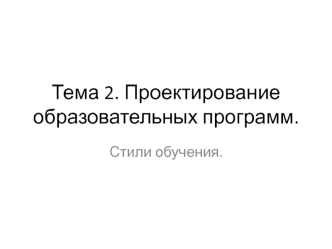 Тема 2. Проектирование образовательных программ.

Стили обучения.